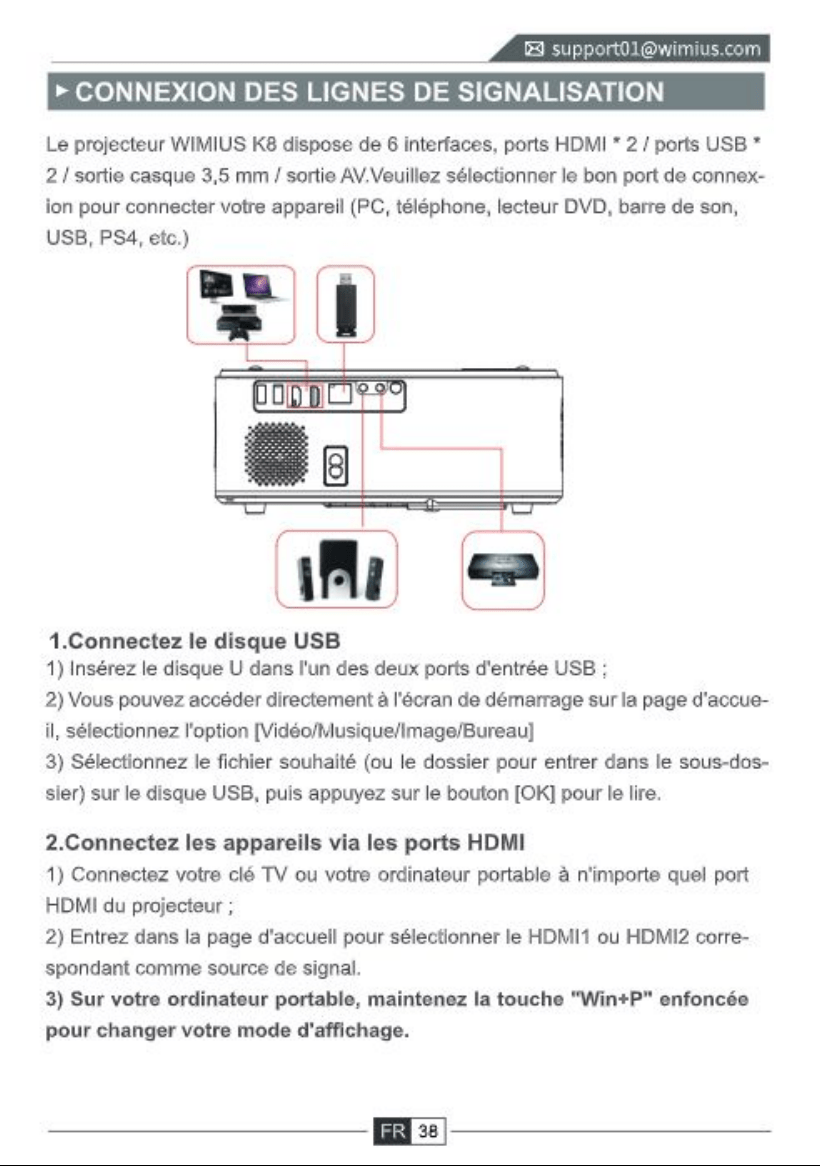 support01@wimius.com

CONNEXION DES LIGNES DE SIGNALISATION

Le projecteur WIMIUS K8 dispose de 6 interfaces, ports HDMI * 2 / ports USB * 2 / sortie casque 3,5 mm / sortie AV.Veuillez sélectionner le bon port de connexion pour connecter votre appareil (PC, téléphone, lecteur DVD, barre de son, USB, PS4, etc.)

1.Connectez le disque USB
1) Insérez le disque U dans l'un des deux ports d'entrée USB ;
2) Vous pouvez accéder directement à l'écran de démarrage sur la page d'accueil, sélectionnez l'option [Vidéo/Musique/Image/Bureau]
3) Sélectionnez le fichier souhaité (ou le dossier pour entrer dans le sous-dossier) sur le disque USB, puis appuyez sur le bouton [OK] pour le lire.

2.Connectez les appareils via les ports HDMI
1) Connectez votre clé TV ou votre ordinateur portable à n'importe quel port HDMI du projecteur ;
2) Entrez dans la page d'accueil pour sélectionner le HDMI1 ou HDMI2 correspondant comme source de signal.
3) Sur votre ordinateur portable, maintenez la touche "Win+P" enfoncée pour changer votre mode d'affichage.

FR 38